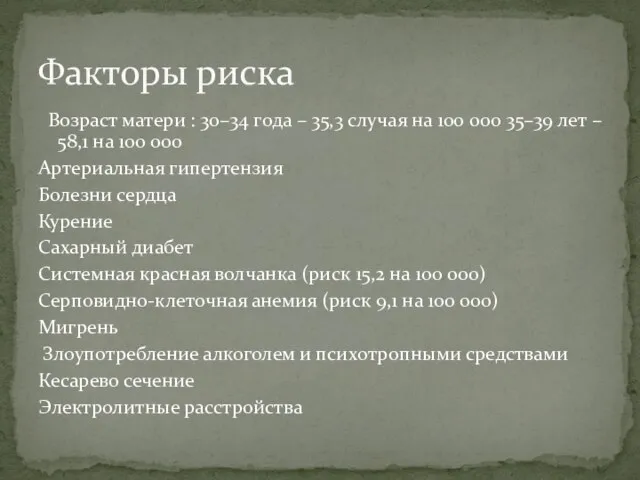 Факторы риска

Возраст матери : 30–34 года – 35,3 случая на 100 000 35–39 лет – 58,1 на 100 000

Артериальная гипертензия

Болезни сердца

Курение

Сахарный диабет

Системная красная волчанка (риск 15,2 на 100 000)

Серповидно-клеточная анемия (риск 9,1 на 100 000)

Мигрень

Злоупотребление алкоголем и психотропными средствами

Кесарево сечение

Электролитные расстройства